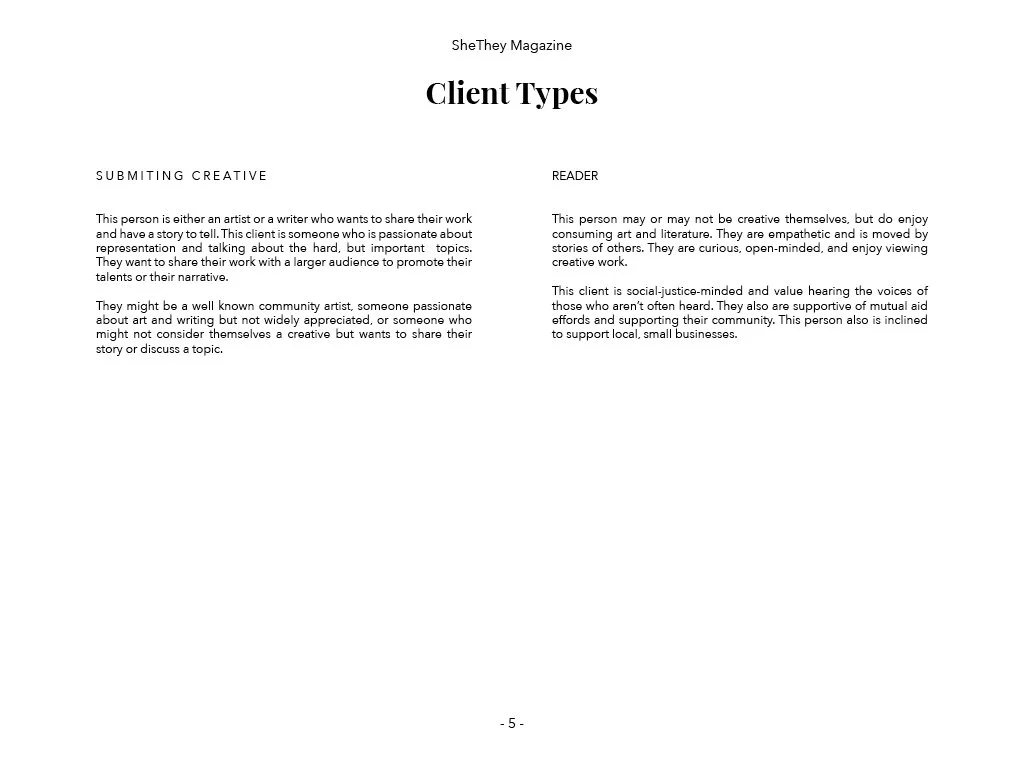 SheThey Magazine

Client Types

SUBMITING CREATIVE

This person is either an artist or a writer who wants to share their work and have a story to tell. This client is someone who is passionate about representation and talking about the hard, but important topics. They want to share their work with a larger audience to promote their talents or their narrative.

They might be a well known community artist, someone passionate about art and writing but not widely appreciated, or someone who might not consider themselves a creative but wants to share their story or discuss a topic.

READER

This person may or may not be creative themselves, but do enjoy consuming art and literature. They are empathetic and is moved by stories of others. They are curious, open-minded, and enjoy viewing creative work.

This client is social-justice-minded and value hearing the voices of those who aren't often heard. They also are supportive of mutual aid effords and supporting their community. This person also is inclined to support local, small businesses.

- 5 -